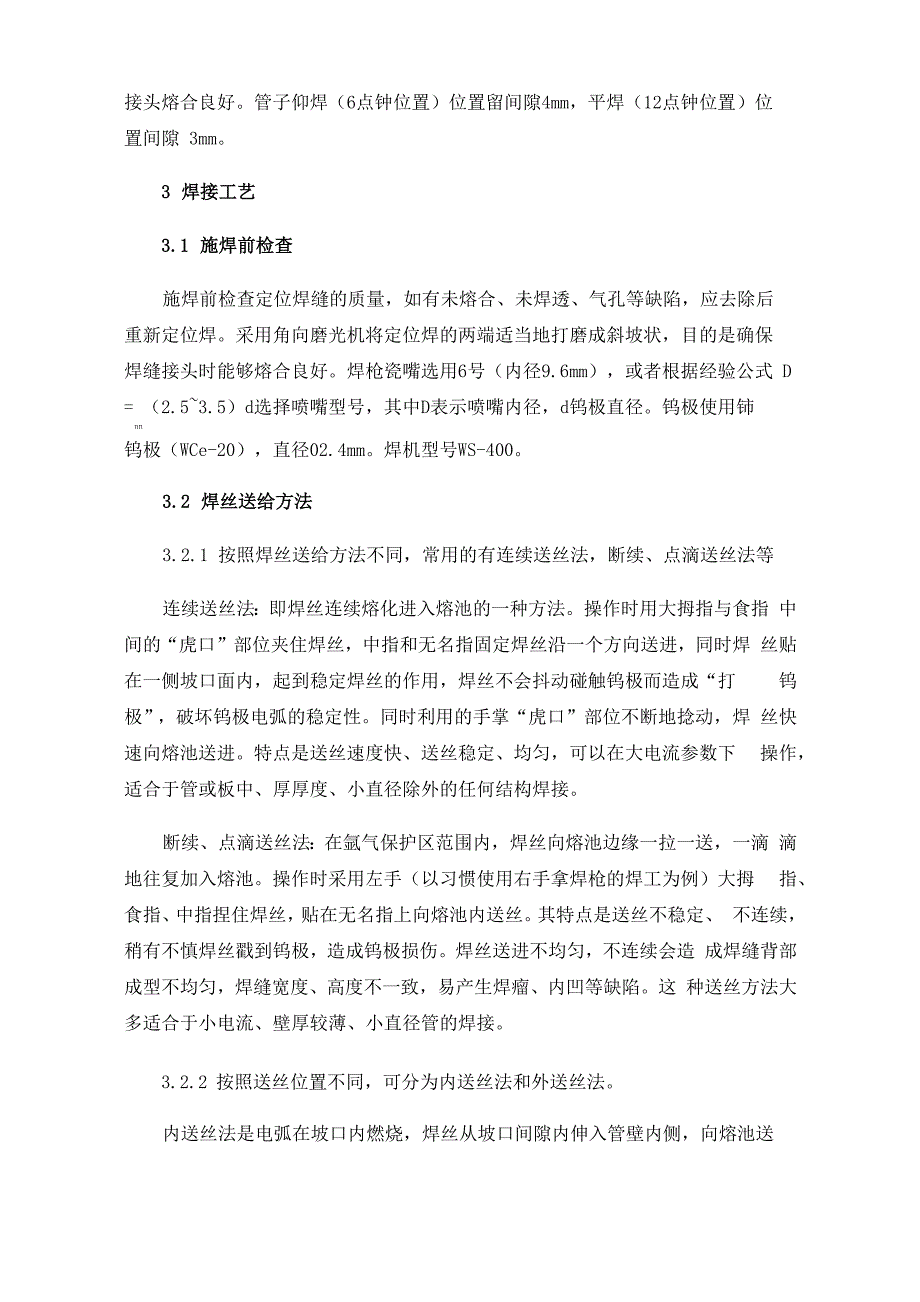 接头熔合良好。管子仰焊（6点钟位置）位置留间隙4mm，平焊（12点钟位置）位置间隙 3mm。

3 焊接工艺

3.1 施焊前检查

施焊前检查定位焊缝的质量，如有未熔合、未焊透、气孔等缺陷，应去除后重新定位焊。采用角向磨光机将定位焊的两端适当地打磨成斜坡状，目的是确保焊缝接头时能够熔合良好。焊枪瓷嘴选用6号（内径9.6mm），或者根据经验公式 D = （2.5~3.5）d选择喷嘴型号，其中D表示喷嘴内径，d钨极直径。钨极使用铈
nn
钨极（WCe-20），直径02.4mm。焊机型号WS-400。

3.2 焊丝送给方法

3.2.1 按照焊丝送给方法不同，常用的有连续送丝法，断续、点滴送丝法等

连续送丝法：即焊丝连续熔化进入熔池的一种方法。操作时用大拇指与食指 中间的“虎口”部位夹住焊丝，中指和无名指固定焊丝沿一个方向送进，同时焊 丝贴在一侧坡口面内，起到稳定焊丝的作用，焊丝不会抖动碰触钨极而造成“打 钨极”，破坏钨极电弧的稳定性。同时利用的手掌“虎口”部位不断地捻动，焊 丝快速向熔池送进。特点是送丝速度快、送丝稳定、均匀，可以在大电流参数下 操作，适合于管或板中、厚厚度、小直径除外的任何结构焊接。

断续、点滴送丝法：在氩气保护区范围内，焊丝向熔池边缘一拉一送，一滴 滴地往复加入熔池。操作时采用左手（以习惯使用右手拿焊枪的焊工为例）大拇 指、食指、中指捏住焊丝，贴在无名指上向熔池内送丝。其特点是送丝不稳定、 不连续，稍有不慎焊丝戳到钨极，造成钨极损伤。焊丝送进不均匀，不连续会造 成焊缝背部成型不均匀，焊缝宽度、高度不一致，易产生焊瘤、内凹等缺陷。这 种送丝方法大多适合于小电流、壁厚较薄、小直径管的焊接。

3.2.2 按照送丝位置不同，可分为内送丝法和外送丝法。

内送丝法是电弧在坡口内燃烧，焊丝从坡口间隙内伸入管壁内侧，向熔池送